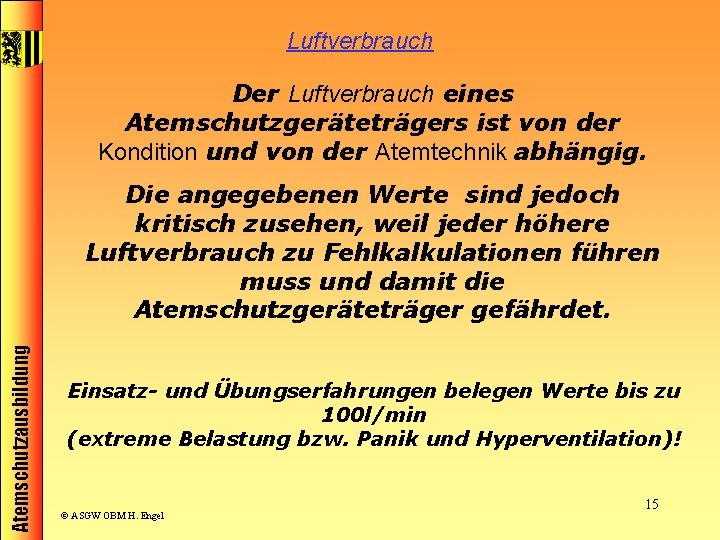 Atemschutzausbildung

Luftverbrauch

Der Luftverbrauch eines Atemschutzgeräteträgers ist von der Kondition und von der Atemtechnik abhängig.

Die angegebenen Werte  sind jedoch kritisch zusehen, weil jeder höhere Luftverbrauch zu Fehlkalkulationen führen muss und damit die Atemschutzgeräteträger gefährdet.

Einsatz- und Übungserfahrungen belegen Werte bis zu 100l/min
(extreme Belastung bzw. Panik und Hyperventilation)!

© ASGW OBM H. Engel

15